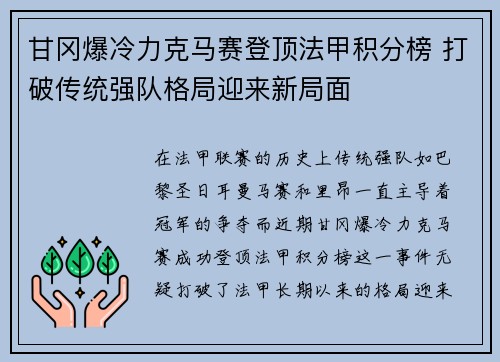 甘冈爆冷力克马赛登顶法甲积分榜 打破传统强队格局迎来新局面

在法甲联赛的历史上传统强队如巴黎圣日耳曼马赛和里昂一直主导着冠军的争夺而近期甘冈爆冷力克马赛成功登顶法甲积分榜这一事件无疑打破了法甲长期以来的格局迎来